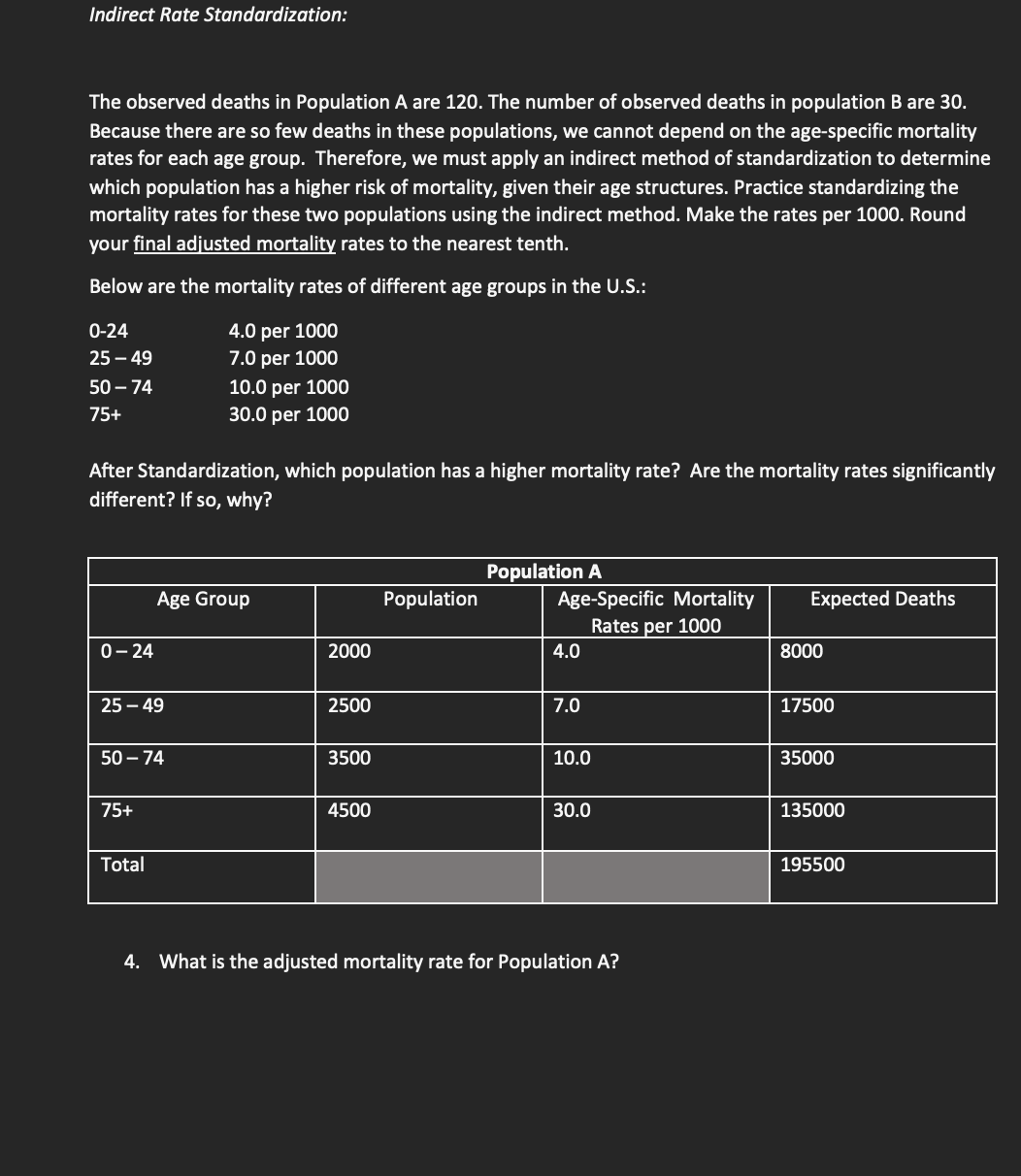 Indirect Rate Standardization:

The observed deaths in Population A are 120. The number of observed deaths in population B are 30. Because there are so few deaths in these populations, we cannot depend on the age-specific mortality rates for each age group. Therefore, we must apply an indirect method of standardization to determine which population has a higher risk of mortality, given their age structures. Practice standardizing the mortality rates for these two populations using the indirect method. Make the rates per 1000. Round your final adjusted mortality rates to the nearest tenth.

Below are the mortality rates of different age groups in the U.S.:

0-24 4.0 per 1000
25 – 49 7.0 per 1000
50 – 74 10.0 per 1000
75+ 30.0 per 1000

After Standardization, which population has a higher mortality rate? Are the mortality rates significantly different? If so, why?

Population A

| Age Group | Population | Age-Specific Mortality Rates per 1000 | Expected Deaths |
|---|---|---|---|
| 0 – 24 | 2000 | 4.0 | 8000 |
| 25 – 49 | 2500 | 7.0 | 17500 |
| 50 – 74 | 3500 | 10.0 | 35000 |
| 75+ | 4500 | 30.0 | 135000 |
| Total | | | 195500 |

4. What is the adjusted mortality rate for Population A?